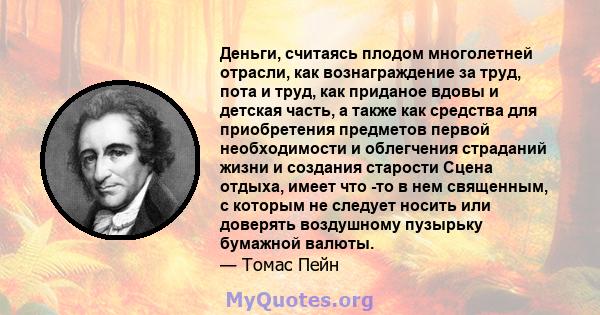 Деньги, считаясь плодом многолетней отрасли, как вознаграждение за труд, пота и труд, как приданое вдовы и детская часть, а также как средства для приобретения предметов первой необходимости и облегчения страданий жизни и создания старости Сцена отдыха, имеет что -то в нем священным, с которым не следует носить или доверять воздушному пузырьку бумажной валюты.
— Томас Пейн

MyQuotes.org